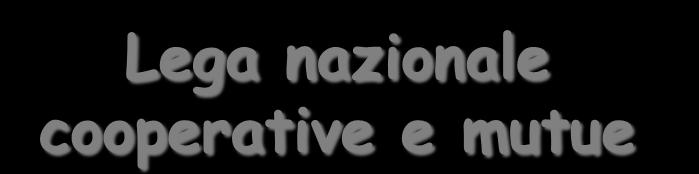 Lega nazionale cooperative e mutue